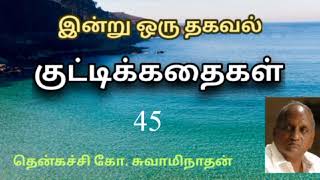 இன்று ஒரு தகவல்

குட்டிக்கதைகள்

45

தென்கச்சி கோ. சுவாமிநாதன்